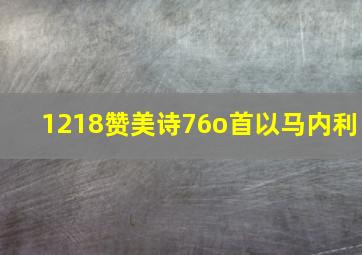 1218赞美诗76o首以马内利